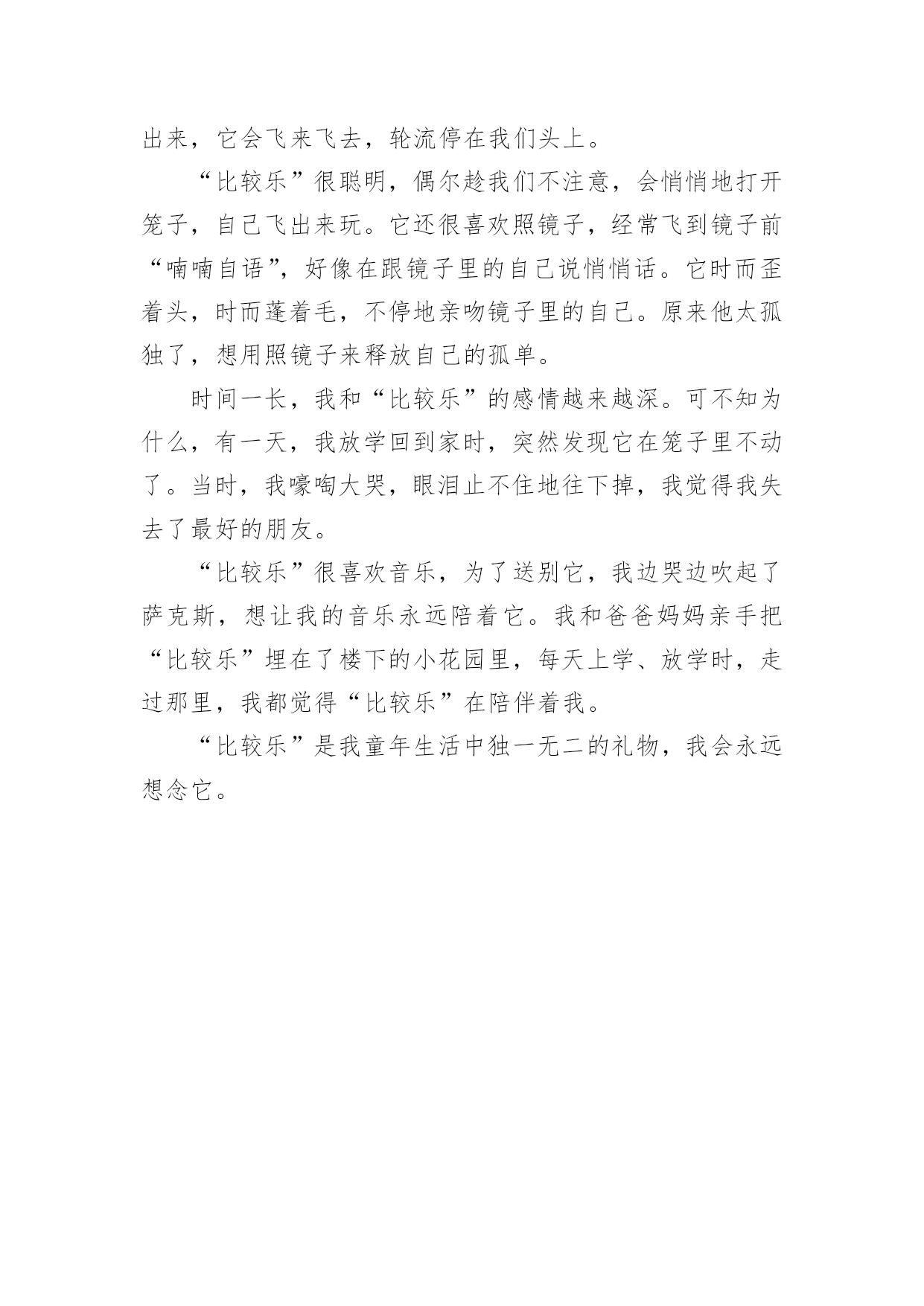 出来，它会飞来飞去，轮流停在我们头上。

“比较乐”很聪明，偶尔趁我们不注意，会悄悄地打开笼子，自己飞出来玩。它还很喜欢照镜子，经常飞到镜子前“喃喃自语”，好像在跟镜子里的自己说悄悄话。它时而歪着头，时而蓬着毛，不停地亲吻镜子里的自己。原来他太孤独了，想用照镜子来释放自己的孤单。

时间一长，我和“比较乐”的感情越来越深。可不知为什么，有一天，我放学回到家时，突然发现它在笼子里不动了。当时，我嚎啕大哭，眼泪止不住地往下掉，我觉得我失去了最好的朋友。

“比较乐”很喜欢音乐，为了送别它，我边哭边吹起了萨克斯，想让我的音乐永远陪着它。我和爸爸妈妈亲手把“比较乐”埋在了楼下的小花园里，每天上学、放学时，走过那里，我都觉得“比较乐”在陪伴着我。

“比较乐”是我童年生活中独一无二的礼物，我会永远想念它。